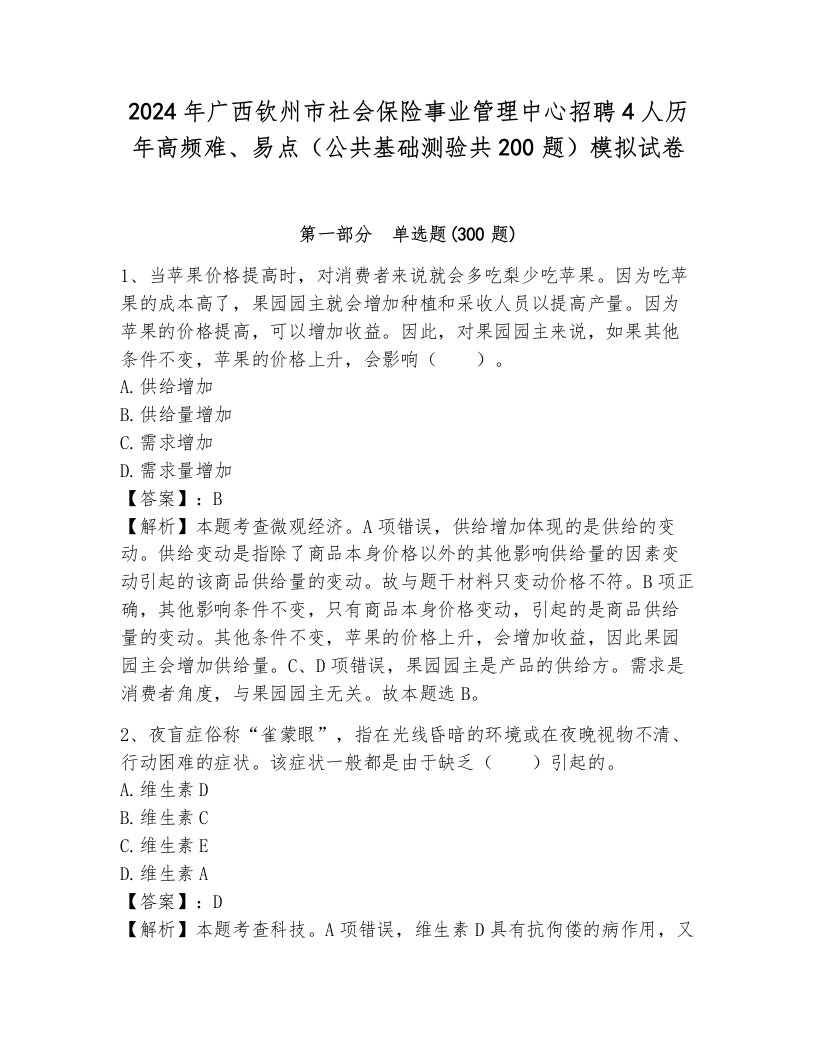 2024年广西钦州市社会保险事业管理中心招聘4人历年高频难、易点（公共基础测验共200题）模拟试卷

第一部分　单选题(300题)

1、当苹果价格提高时，对消费者来说就会多吃梨少吃苹果。因为吃苹果的成本高了，果园园主就会增加种植和采收人员以提高产量。因为苹果的价格提高，可以增加收益。因此，对果园园主来说，如果其他条件不变，苹果的价格上升，会影响（　　）。
A.供给增加
B.供给量增加
C.需求增加
D.需求量增加
【答案】：B
【解析】本题考查微观经济。A项错误，供给增加体现的是供给的变动。供给变动是指除了商品本身价格以外的其他影响供给量的因素变动引起的该商品供给量的变动。故与题干材料只变动价格不符。B项正确，其他影响条件不变，只有商品本身价格变动，引起的是商品供给量的变动。其他条件不变，苹果的价格上升，会增加收益，因此果园园主会增加供给量。C、D项错误，果园园主是产品的供给方。需求是消费者角度，与果园园主无关。故本题选B。

2、夜盲症俗称“雀蒙眼”，指在光线昏暗的环境或在夜晚视物不清、行动困难的症状。该症状一般都是由于缺乏（　　）引起的。
A.维生素D
B.维生素C
C.维生素E
D.维生素A
【答案】：D
【解析】本题考查科技。A项错误，维生素D具有抗佝偻的病作用，又